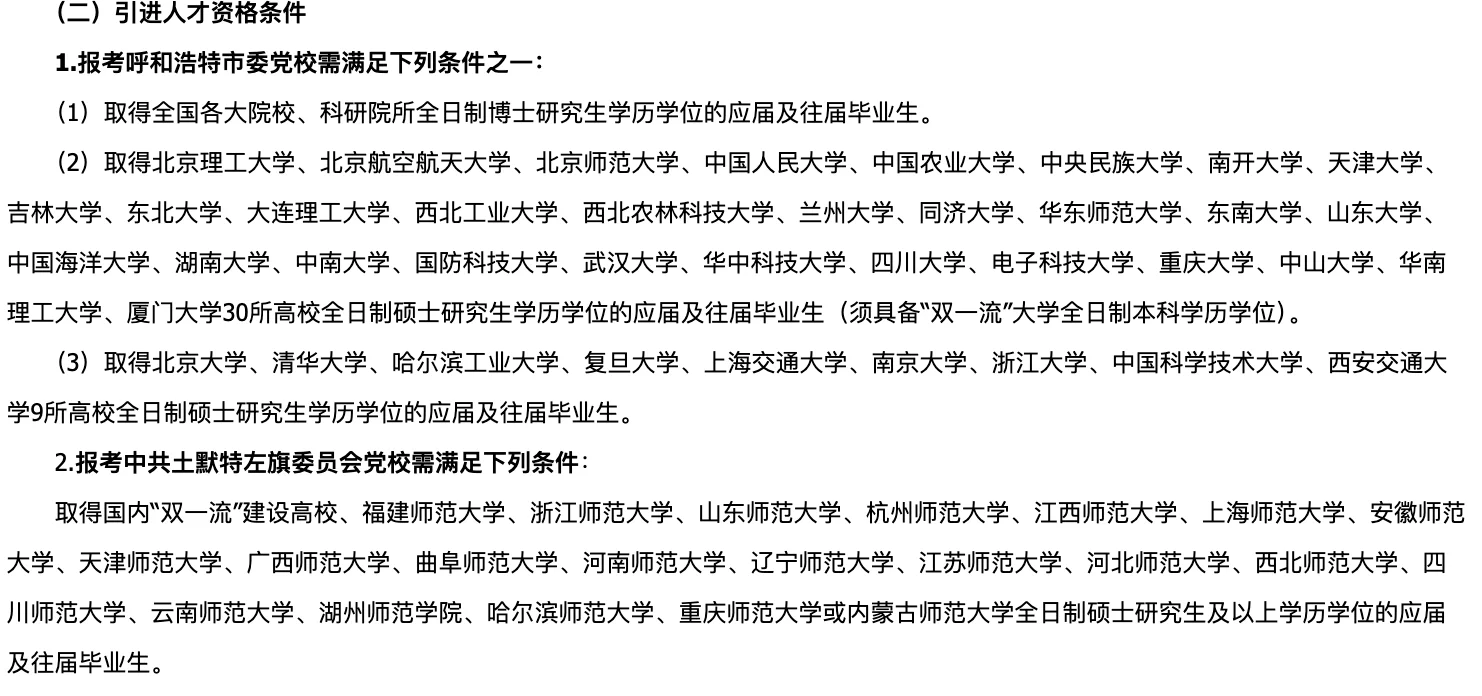 （二）引进人才资格条件

1.报考呼和浩特市委党校需满足下列条件之一：

（1）取得全国各大院校、科研院所全日制博士研究生学历学位的应届及往届毕业生。

（2）取得北京理工大学、北京航空航天大学、北京师范大学、中国人民大学、中国农业大学、中央民族大学、南开大学、天津大学、吉林大学、东北大学、大连理工大学、西北工业大学、西北农林科技大学、兰州大学、同济大学、华东师范大学、东南大学、山东大学、中国海洋大学、湖南大学、中南大学、国防科技大学、武汉大学、华中科技大学、四川大学、电子科技大学、重庆大学、中山大学、华南理工大学、厦门大学30所高校全日制硕士研究生学历学位的应届及往届毕业生（须具备“双一流”大学全日制本科学历学位）。

（3）取得北京大学、清华大学、哈尔滨工业大学、复旦大学、上海交通大学、南京大学、浙江大学、中国科学技术大学、西安交通大学9所高校全日制硕士研究生学历学位的应届及往届毕业生。

2.报考中共土默特左旗委员会党校需满足下列条件：

取得国内“双一流”建设高校、福建师范大学、浙江师范大学、山东师范大学、杭州师范大学、江西师范大学、上海师范大学、安徽师范大学、天津师范大学、广西师范大学、曲阜师范大学、河南师范大学、辽宁师范大学、江苏师范大学、河北师范大学、西北师范大学、四川师范大学、云南师范大学、湖州师范学院、哈尔滨师范大学、重庆师范大学或内蒙古师范大学全日制硕士研究生及以上学历学位的应届及往届毕业生。